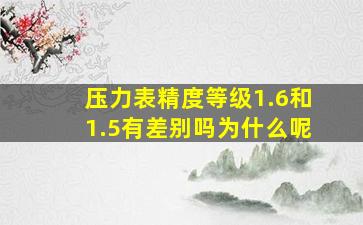 压力表精度等级1.6和1.5有差别吗为什么呢